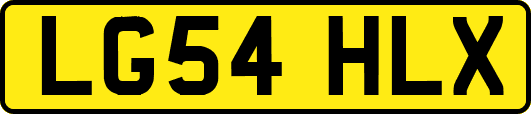 LG54 HLX